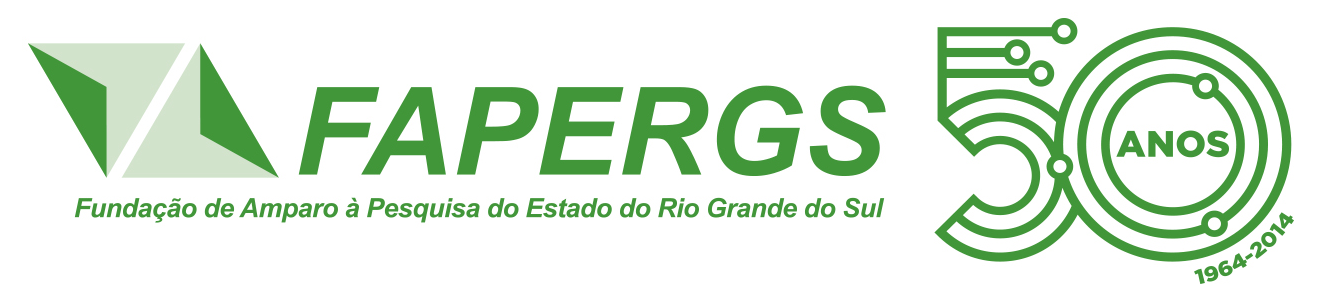 FAPERGS
Fundação de Amparo à Pesquisa do Estado do Rio Grande do Sul

50 ANOS
1964-2014